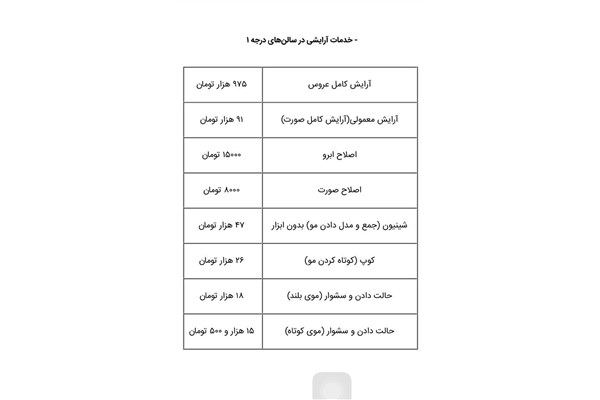 - خدمات آرایشی در سالن‌های درجه ۱

| آرایش کامل عروس | ۹۷۵ هزار تومان |
|---|---|
| آرایش معمولی(آرایش کامل صورت) | ۹۱ هزار تومان |
| اصلاح ابرو | ۱۵۰۰۰ تومان |
| اصلاح صورت | ۸۰۰۰ تومان |
| شینیون (جمع و مدل دادن مو) بدون ابزار | ۴۷ هزار تومان |
| کوپ (کوتاه کردن مو) | ۲۶ هزار تومان |
| حالت دادن و سشوار (موی بلند) | ۱۸ هزار تومان |
| حالت دادن و سشوار (موی کوتاه) | ۱۵ هزار و ۵۰۰ تومان |